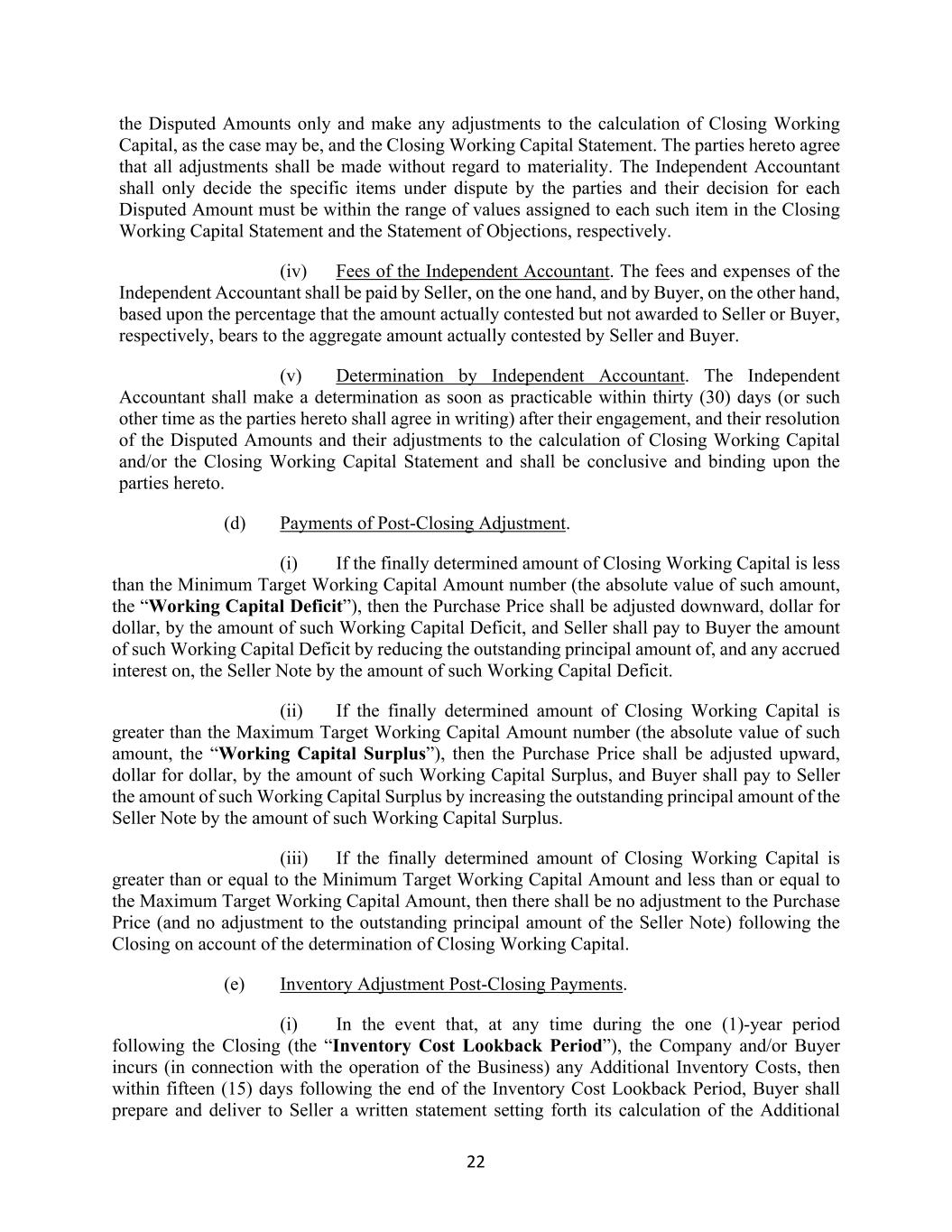 the Disputed Amounts only and make any adjustments to the calculation of Closing Working Capital, as the case may be, and the Closing Working Capital Statement. The parties hereto agree that all adjustments shall be made without regard to materiality. The Independent Accountant shall only decide the specific items under dispute by the parties and their decision for each Disputed Amount must be within the range of values assigned to each such item in the Closing Working Capital Statement and the Statement of Objections, respectively.

(iv) Fees of the Independent Accountant. The fees and expenses of the Independent Accountant shall be paid by Seller, on the one hand, and by Buyer, on the other hand, based upon the percentage that the amount actually contested but not awarded to Seller or Buyer, respectively, bears to the aggregate amount actually contested by Seller and Buyer.

(v) Determination by Independent Accountant. The Independent Accountant shall make a determination as soon as practicable within thirty (30) days (or such other time as the parties hereto shall agree in writing) after their engagement, and their resolution of the Disputed Amounts and their adjustments to the calculation of Closing Working Capital and/or the Closing Working Capital Statement and shall be conclusive and binding upon the parties hereto.

(d) Payments of Post-Closing Adjustment.

(i) If the finally determined amount of Closing Working Capital is less than the Minimum Target Working Capital Amount number (the absolute value of such amount, the “Working Capital Deficit”), then the Purchase Price shall be adjusted downward, dollar for dollar, by the amount of such Working Capital Deficit, and Seller shall pay to Buyer the amount of such Working Capital Deficit by reducing the outstanding principal amount of, and any accrued interest on, the Seller Note by the amount of such Working Capital Deficit.

(ii) If the finally determined amount of Closing Working Capital is greater than the Maximum Target Working Capital Amount number (the absolute value of such amount, the “Working Capital Surplus”), then the Purchase Price shall be adjusted upward, dollar for dollar, by the amount of such Working Capital Surplus, and Buyer shall pay to Seller the amount of such Working Capital Surplus by increasing the outstanding principal amount of the Seller Note by the amount of such Working Capital Surplus.

(iii) If the finally determined amount of Closing Working Capital is greater than or equal to the Minimum Target Working Capital Amount and less than or equal to the Maximum Target Working Capital Amount, then there shall be no adjustment to the Purchase Price (and no adjustment to the outstanding principal amount of the Seller Note) following the Closing on account of the determination of Closing Working Capital.

(e) Inventory Adjustment Post-Closing Payments.

(i) In the event that, at any time during the one (1)-year period following the Closing (the “Inventory Cost Lookback Period”), the Company and/or Buyer incurs (in connection with the operation of the Business) any Additional Inventory Costs, then within fifteen (15) days following the end of the Inventory Cost Lookback Period, Buyer shall prepare and deliver to Seller a written statement setting forth its calculation of the Additional

22